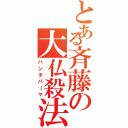 とある斉藤の大仏殺法

パンチパーマ